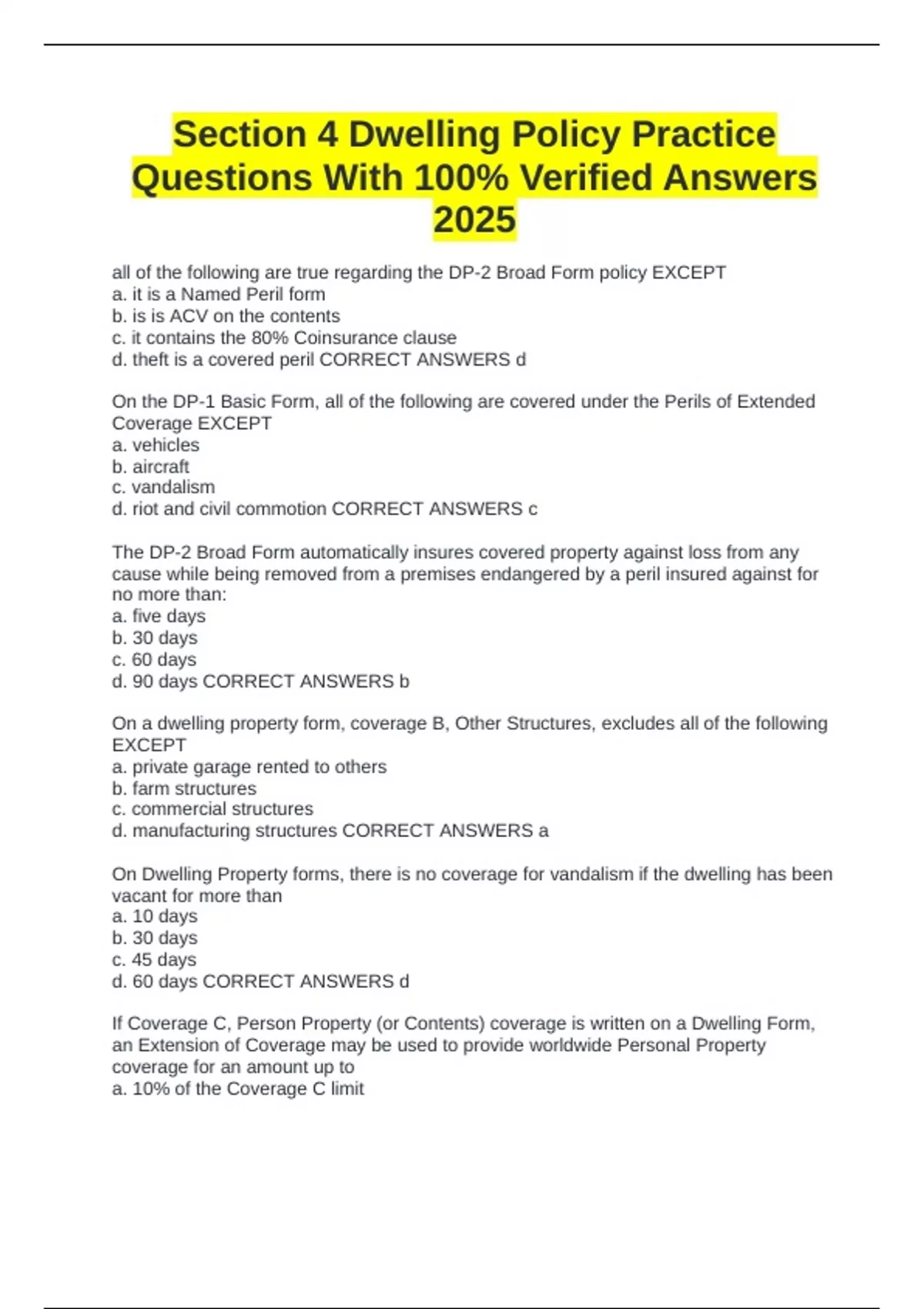 Section 4 Dwelling Policy Practice Questions With 100% Verified Answers 2025

all of the following are true regarding the DP-2 Broad Form policy EXCEPT
a. it is a Named Peril form
b. is is ACV on the contents
c. it contains the 80% Coinsurance clause
d. theft is a covered peril CORRECT ANSWERS d

On the DP-1 Basic Form, all of the following are covered under the Perils of Extended Coverage EXCEPT
a. vehicles
b. aircraft
c. vandalism
d. riot and civil commotion CORRECT ANSWERS c

The DP-2 Broad Form automatically insures covered property against loss from any cause while being removed from a premises endangered by a peril insured against for no more than:
a. five days
b. 30 days
c. 60 days
d. 90 days CORRECT ANSWERS b

On a dwelling property form, coverage B, Other Structures, excludes all of the following EXCEPT
a. private garage rented to others
b. farm structures
c. commercial structures
d. manufacturing structures CORRECT ANSWERS a

On Dwelling Property forms, there is no coverage for vandalism if the dwelling has been vacant for more than
a. 10 days
b. 30 days
c. 45 days
d. 60 days CORRECT ANSWERS d

If Coverage C, Person Property (or Contents) coverage is written on a Dwelling Form, an Extension of Coverage may be used to provide worldwide Personal Property coverage for an amount up to
a. 10% of the Coverage C limit